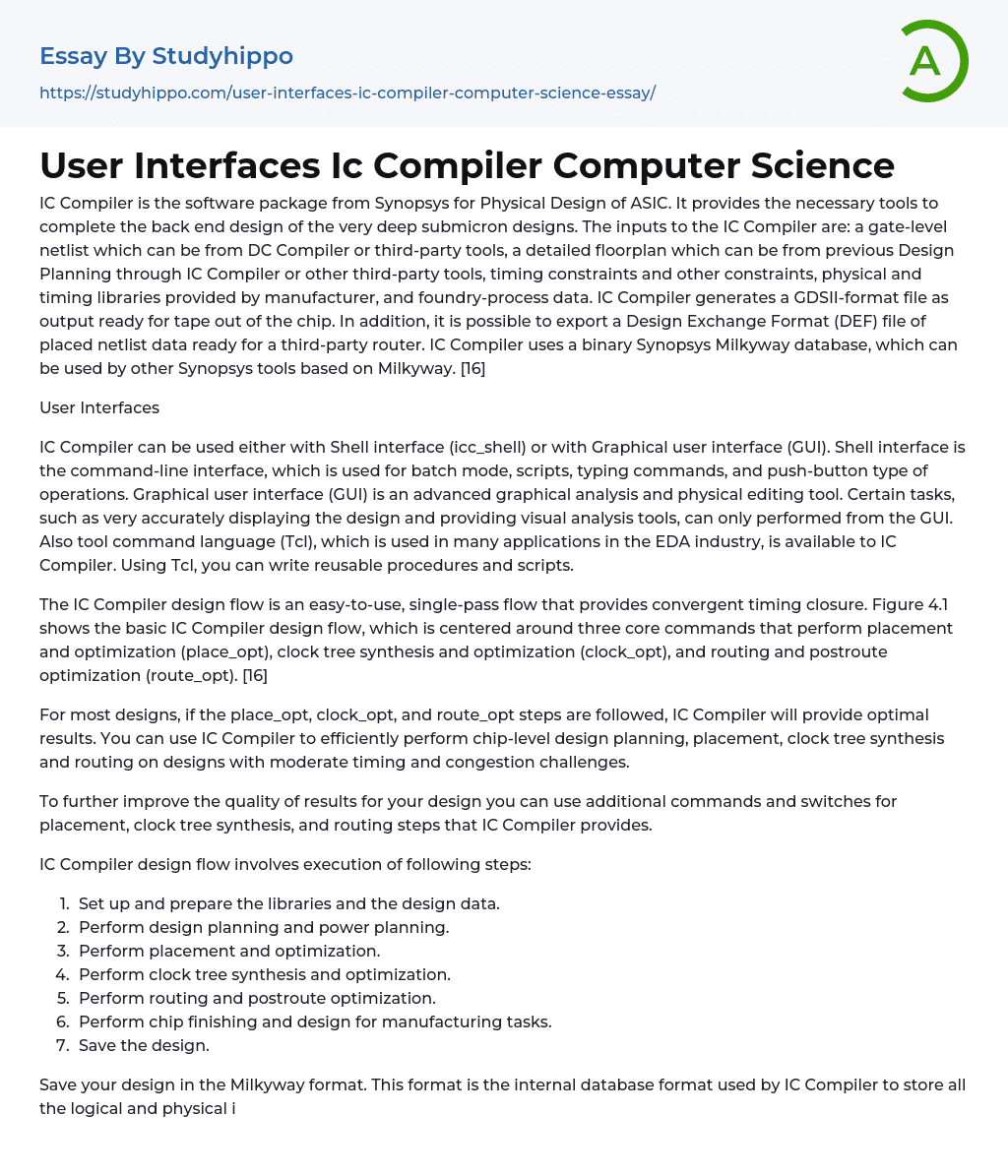 Essay By Studyhippo
https://studyhippo.com/user-interfaces-ic-compiler-computer-science-essay/

A

User Interfaces Ic Compiler Computer Science

IC Compiler is the software package from Synopsys for Physical Design of ASIC. It provides the necessary tools to complete the back end design of the very deep submicron designs. The inputs to the IC Compiler are: a gate-level netlist which can be from DC Compiler or third-party tools, a detailed floorplan which can be from previous Design Planning through IC Compiler or other third-party tools, timing constraints and other constraints, physical and timing libraries provided by manufacturer, and foundry-process data. IC Compiler generates a GDSII-format file as output ready for tape out of the chip. In addition, it is possible to export a Design Exchange Format (DEF) file of placed netlist data ready for a third-party router. IC Compiler uses a binary Synopsys Milkyway database, which can be used by other Synopsys tools based on Milkyway. [16]

User Interfaces

IC Compiler can be used either with Shell interface (icc_shell) or with Graphical user interface (GUI). Shell interface is the command-line interface, which is used for batch mode, scripts, typing commands, and push-button type of operations. Graphical user interface (GUI) is an advanced graphical analysis and physical editing tool. Certain tasks, such as very accurately displaying the design and providing visual analysis tools, can only performed from the GUI. Also tool command language (Tcl), which is used in many applications in the EDA industry, is available to IC Compiler. Using Tcl, you can write reusable procedures and scripts.

The IC Compiler design flow is an easy-to-use, single-pass flow that provides convergent timing closure. Figure 4.1 shows the basic IC Compiler design flow, which is centered around three core commands that perform placement and optimization (place_opt), clock tree synthesis and optimization (clock_opt), and routing and postroute optimization (route_opt). [16]

For most designs, if the place_opt, clock_opt, and route_opt steps are followed, IC Compiler will provide optimal results. You can use IC Compiler to efficiently perform chip-level design planning, placement, clock tree synthesis and routing on designs with moderate timing and congestion challenges.

To further improve the quality of results for your design you can use additional commands and switches for placement, clock tree synthesis, and routing steps that IC Compiler provides.

IC Compiler design flow involves execution of following steps:

1. Set up and prepare the libraries and the design data.
2. Perform design planning and power planning.
3. Perform placement and optimization.
4. Perform clock tree synthesis and optimization.
5. Perform routing and postroute optimization.
6. Perform chip finishing and design for manufacturing tasks.
7. Save the design.

Save your design in the Milkyway format. This format is the internal database format used by IC Compiler to store all the logical and physical i